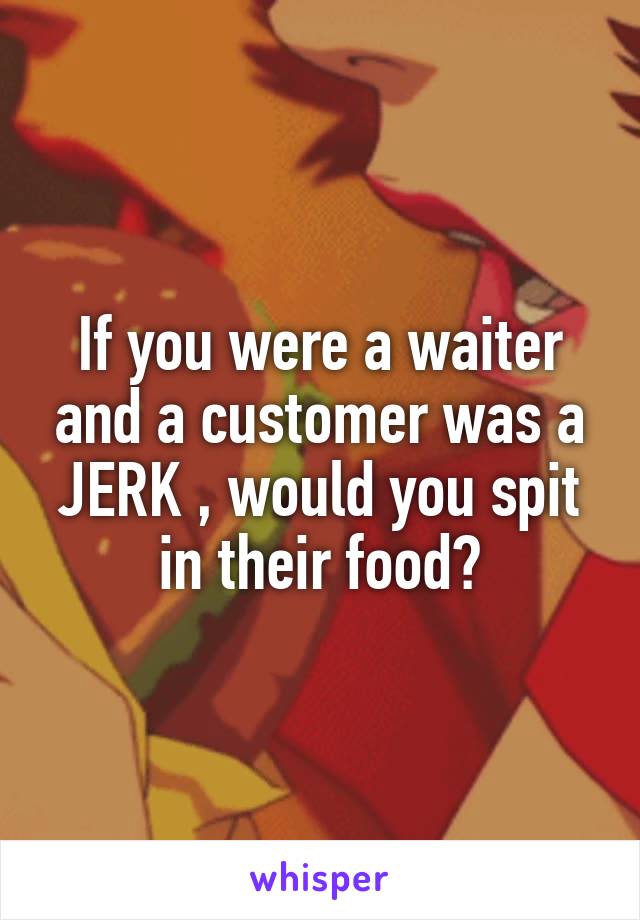 If you were a waiter and a customer was a JERK , would you spit in their food?

whisper